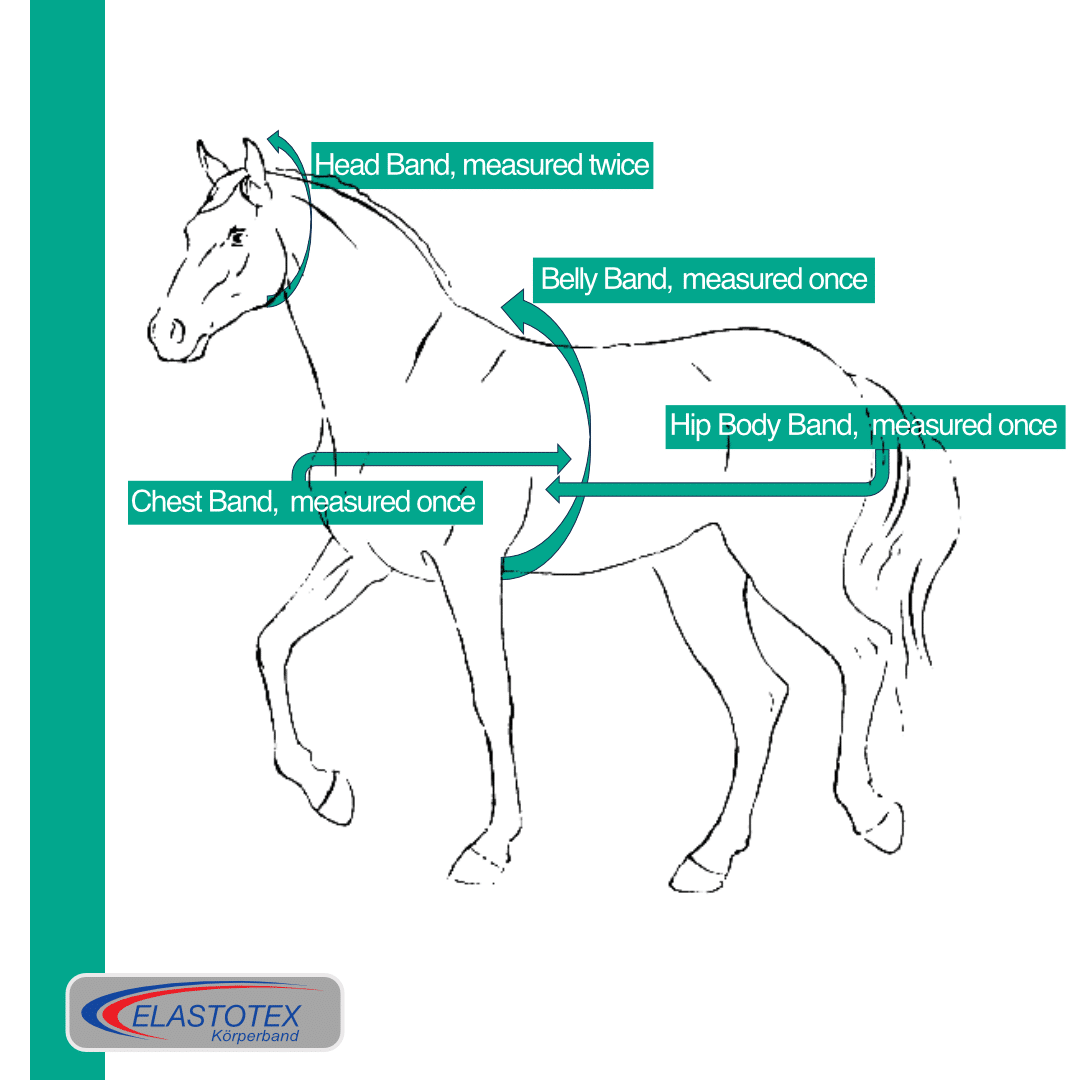 Head Band, measured twice

Belly Band, measured once

Hip Body Band, measured once

Chest Band, measured once

ELASTOTEX
Körperband